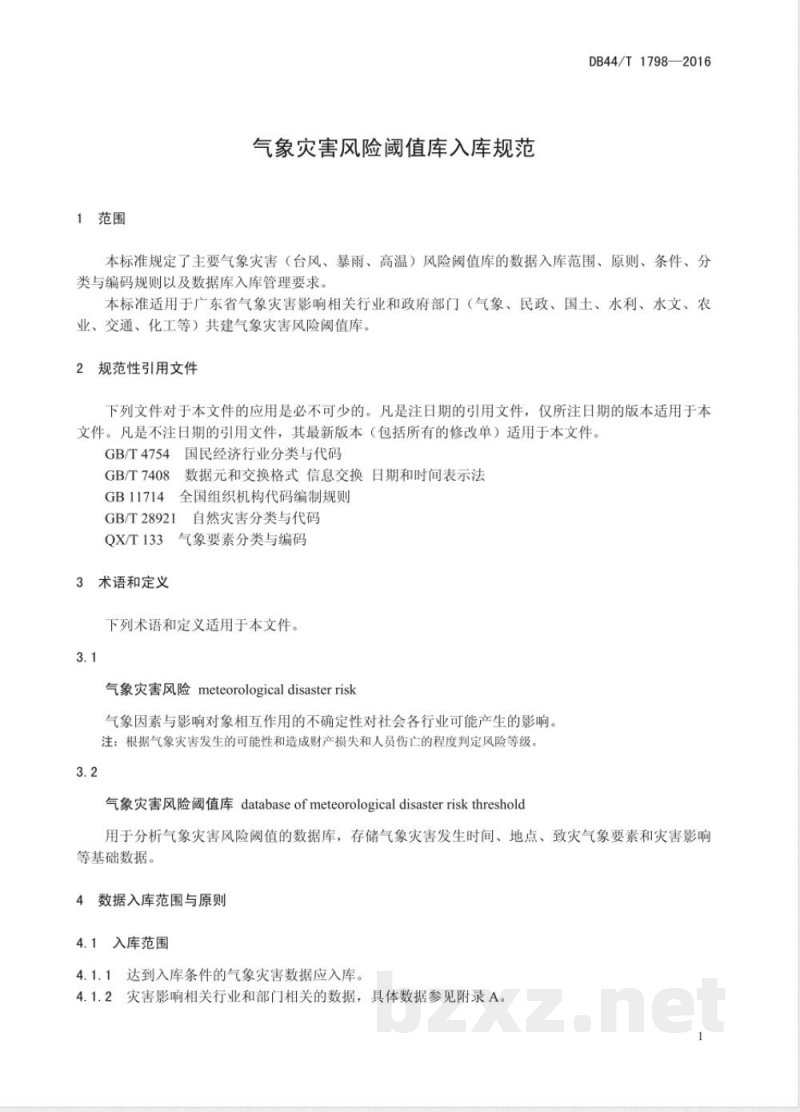 DB44/T 1798—2016

气象灾害风险阈值库入库规范

1 范围

本标准规定了主要气象灾害（台风、暴雨、高温）风险阈值库的数据入库范围、原则、条件、分类与编码规则以及数据库入库管理要求。

本标准适用于广东省气象灾害影响相关行业和政府部门（气象、民政、国土、水利、水文、农业、交通、化工等）共建气象灾害风险阈值库。

2 规范性引用文件

下列文件对于本文件的应用是必不可少的。凡是注日期的引用文件，仅所注日期的版本适用于本文件。凡是不注日期的引用文件，其最新版本（包括所有的修改单）适用于本文件。

GB/T 4754 国民经济行业分类与代码

GB/T 7408 数据元和交换格式 信息交换 日期和时间表示法

GB 11714 全国组织机构代码编制规则

GB/T 28921 自然灾害分类与代码

QX/T 133 气象要素分类与编码

3 术语和定义

下列术语和定义适用于本文件。

3.1

气象灾害风险 meteorological disaster risk

气象因素与影响对象相互作用的不确定性对社会各行业可能产生的影响。

注：根据气象灾害发生的可能性和造成财产损失和人员伤亡的程度判定风险等级。

3.2

气象灾害风险阈值库 database of meteorological disaster risk threshold

用于分析气象灾害风险阈值的数据库，存储气象灾害发生时间、地点、致灾气象要素和灾害影响等基础数据。

4 数据入库范围与原则

4.1 入库范围

4.1.1 达到入库条件的气象灾害数据应入库。

4.1.2 灾害影响相关行业和部门相关的数据，具体数据参见附录A。

1

bzxz.net